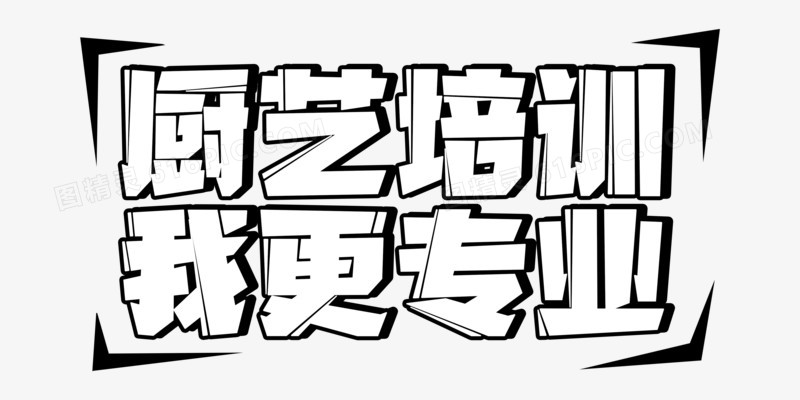 厨艺培训
我更专业

图精灵 616PIC.COM
图精灵 616PIC.COM